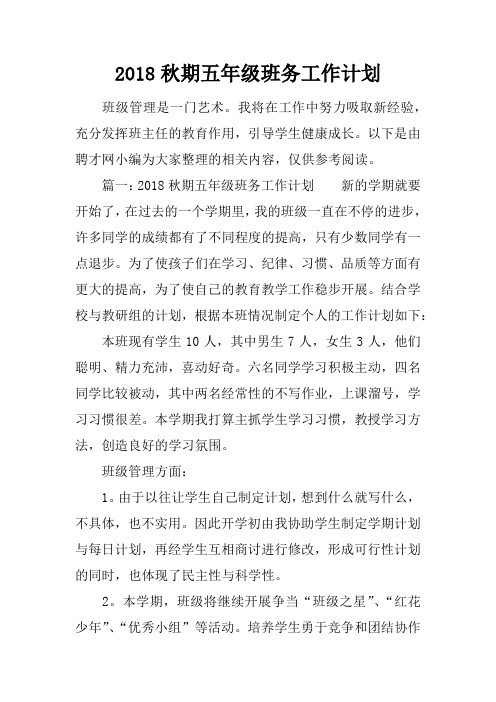 2018 秋期五年级班务工作计划

班级管理是一门艺术。我将在工作中努力吸取新经验，充分发挥班主任的教育作用，引导学生健康成长。以下是由聘才网小编为大家整理的相关内容，仅供参考阅读。

篇一：2018 秋期五年级班务工作计划　　新的学期就要开始了，在过去的一个学期里，我的班级一直在不停的进步，许多同学的成绩都有了不同程度的提高，只有少数同学有一点退步。为了使孩子们在学习、纪律、习惯、品质等方面有更大的提高，为了使自己的教育教学工作稳步开展。结合学校与教研组的计划，根据本班情况制定个人的工作计划如下：

本班现有学生 10 人，其中男生 7 人，女生 3 人，他们聪明、精力充沛，喜动好奇。六名同学学习积极主动，四名同学比较被动，其中两名经常性的不写作业，上课溜号，学习习惯很差。本学期我打算主抓学生学习习惯，教授学习方法，创造良好的学习氛围。

班级管理方面：

1。由于以往让学生自己制定计划，想到什么就写什么，不具体，也不实用。因此开学初由我协助学生制定学期计划与每日计划，再经学生互相商讨进行修改，形成可行性计划的同时，也体现了民主性与科学性。

2。本学期，班级将继续开展争当“班级之星”、“红花少年”、“优秀小组”等活动。培养学生勇于竞争和团结协作